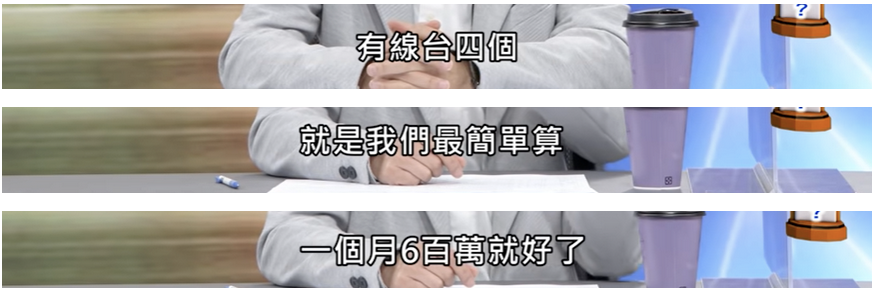 有線台四個

就是我們最簡單算

一個月6百萬就好了